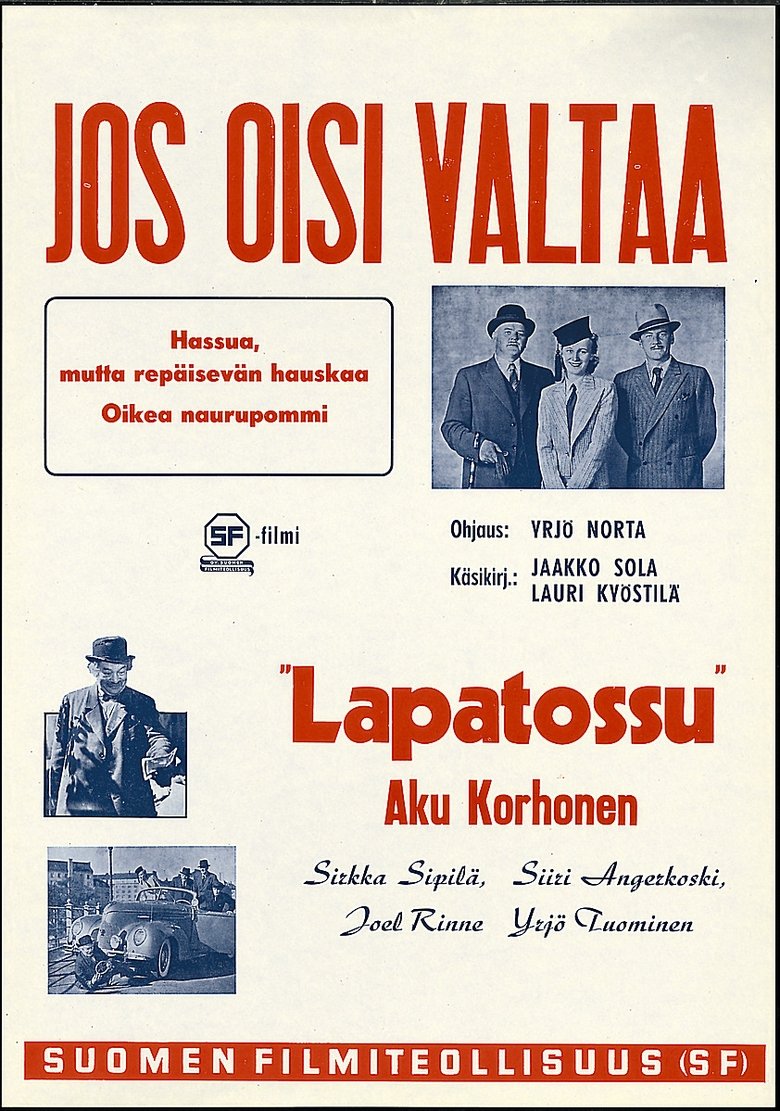 JOS OISI VALTAA

Hassua,
mutta repäisevän hauskaa
Oikea naurupommi

SF -filmi
OY. SUOMEN FILMITEOLLISUUS

Ohjaus: YRJÖ NORTA
Käsikirj.: JAAKKO SOLA
LAURI KYÖSTILÄ

"Lapatossu"
Aku Korhonen

Sirkka Sipilä, Siiri Angerkoski,
Joel Rinne Yrjö Tuominen

SUOMEN FILMITEOLLISUUS (SF)